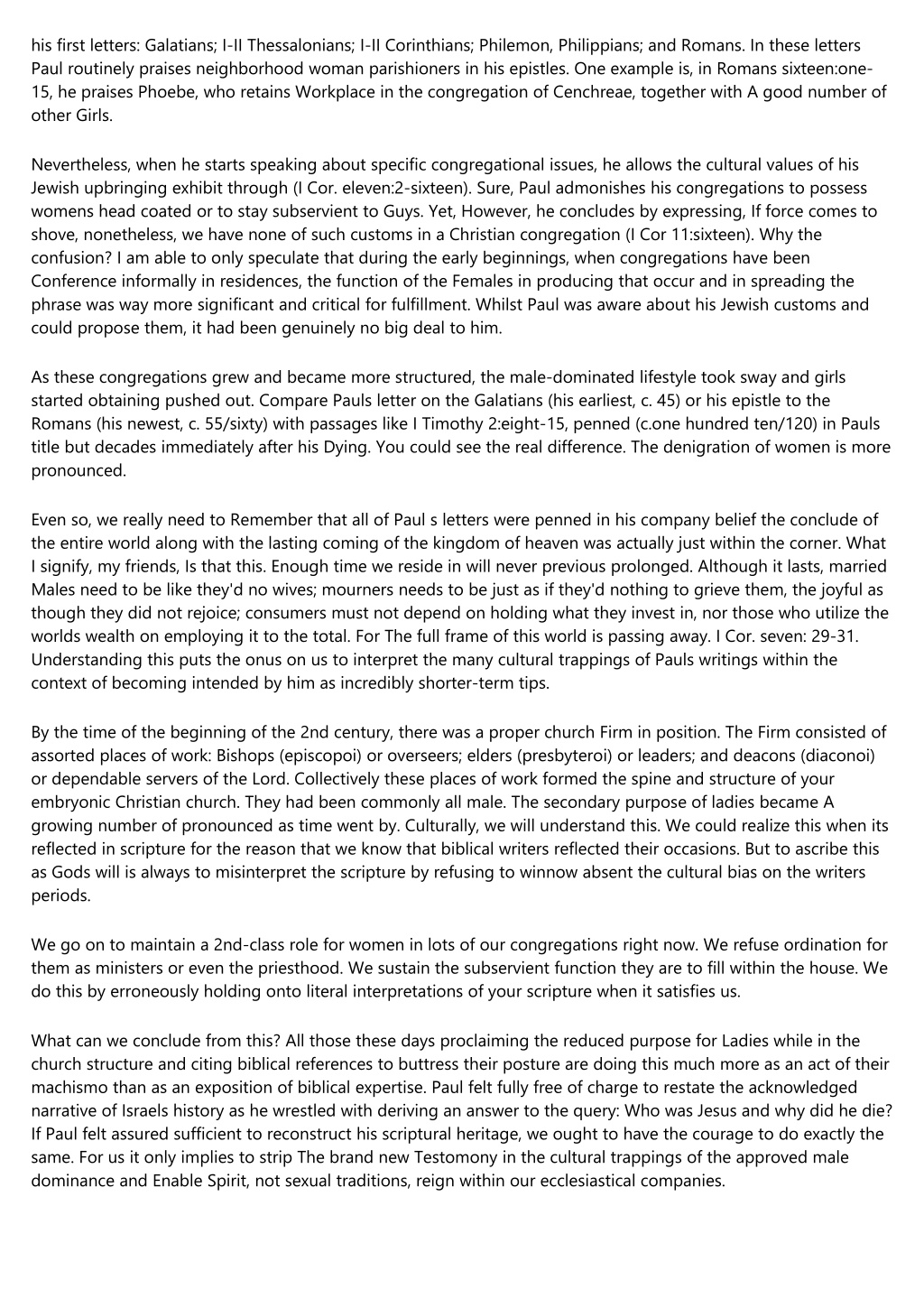 his first letters: Galatians; I-II Thessalonians; I-II Corinthians; Philemon, Philippians; and Romans. In these letters Paul routinely praises neighborhood woman parishioners in his epistles. One example is, in Romans sixteen:one-15, he praises Phoebe, who retains Workplace in the congregation of Cenchreae, together with A good number of other Girls.

Nevertheless, when he starts speaking about specific congregational issues, he allows the cultural values of his Jewish upbringing exhibit through (I Cor. eleven:2-sixteen). Sure, Paul admonishes his congregations to possess womens head coated or to stay subservient to Guys. Yet, However, he concludes by expressing, If force comes to shove, nonetheless, we have none of such customs in a Christian congregation (I Cor 11:sixteen). Why the confusion? I am able to only speculate that during the early beginnings, when congregations have been Conference informally in residences, the function of the Females in producing that occur and in spreading the phrase was way more significant and critical for fulfillment. Whilst Paul was aware about his Jewish customs and could propose them, it had been genuinely no big deal to him.

As these congregations grew and became more structured, the male-dominated lifestyle took sway and girls started obtaining pushed out. Compare Pauls letter on the Galatians (his earliest, c. 45) or his epistle to the Romans (his newest, c. 55/sixty) with passages like I Timothy 2:eight-15, penned (c.one hundred ten/120) in Pauls title but decades immediately after his Dying. You could see the real difference. The denigration of women is more pronounced.

Even so, we really need to Remember that all of Paul s letters were penned in his company belief the conclude of the entire world along with the lasting coming of the kingdom of heaven was actually just within the corner. What I signify, my friends, Is that this. Enough time we reside in will never previous prolonged. Although it lasts, married Males need to be like they'd no wives; mourners needs to be just as if they'd nothing to grieve them, the joyful as though they did not rejoice; consumers must not depend on holding what they invest in, nor those who utilize the worlds wealth on employing it to the total. For The full frame of this world is passing away. I Cor. seven: 29-31. Understanding this puts the onus on us to interpret the many cultural trappings of Pauls writings within the context of becoming intended by him as incredibly shorter-term tips.

By the time of the beginning of the 2nd century, there was a proper church Firm in position. The Firm consisted of assorted places of work: Bishops (episcopoi) or overseers; elders (presbyteroi) or leaders; and deacons (diaconoi) or dependable servers of the Lord. Collectively these places of work formed the spine and structure of your embryonic Christian church. They had been commonly all male. The secondary purpose of ladies became A growing number of pronounced as time went by. Culturally, we will understand this. We could realize this when its reflected in scripture for the reason that we know that biblical writers reflected their occasions. But to ascribe this as Gods will is always to misinterpret the scripture by refusing to winnow absent the cultural bias on the writers periods.

We go on to maintain a 2nd-class role for women in lots of our congregations right now. We refuse ordination for them as ministers or even the priesthood. We sustain the subservient function they are to fill within the house. We do this by erroneously holding onto literal interpretations of your scripture when it satisfies us.

What can we conclude from this? All those these days proclaiming the reduced purpose for Ladies while in the church structure and citing biblical references to buttress their posture are doing this much more as an act of their machismo than as an exposition of biblical expertise. Paul felt fully free of charge to restate the acknowledged narrative of Israels history as he wrestled with deriving an answer to the query: Who was Jesus and why did he die? If Paul felt assured sufficient to reconstruct his scriptural heritage, we ought to have the courage to do exactly the same. For us it only implies to strip The brand new Testomony in the cultural trappings of the approved male dominance and Enable Spirit, not sexual traditions, reign within our ecclesiastical companies.